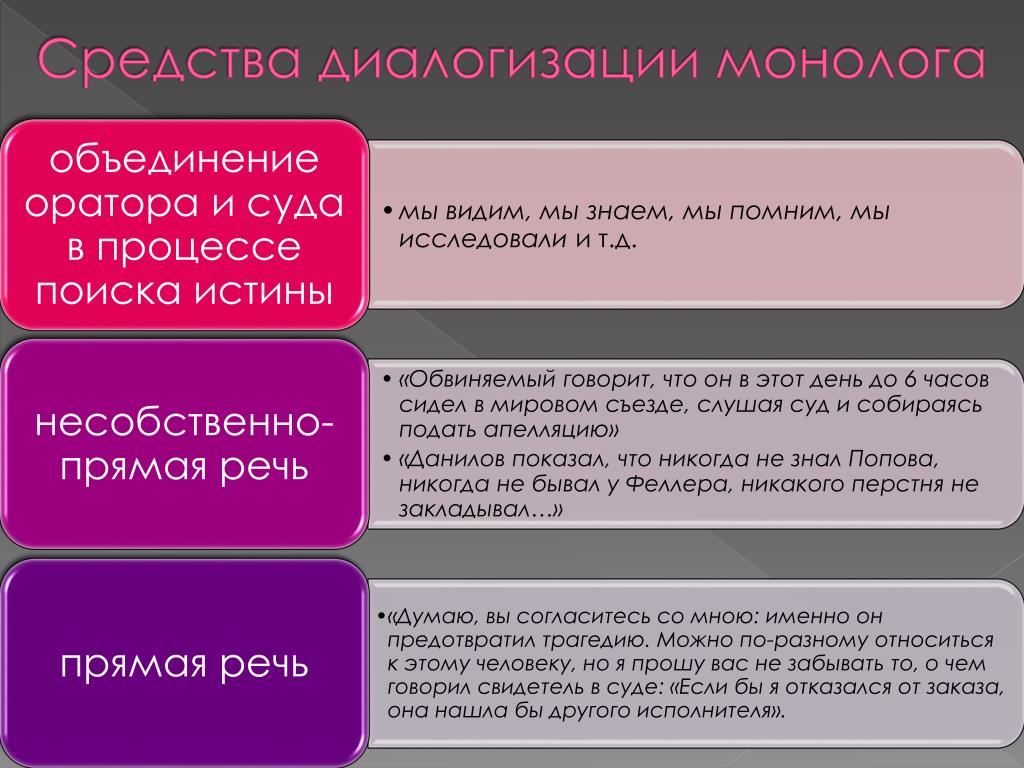 Средства диалогизации монолога

объединение оратора и суда в процессе поиска истины

• мы видим, мы знаем, мы помним, мы исследовали и т.д.

несобственно-прямая речь

• «Обвиняемый говорит, что он в этот день до 6 часов сидел в мировом съезде, слушая суд и собираясь подать апелляцию»
• «Данилов показал, что никогда не знал Попова, никогда не бывал у Феллера, никакого перстня не закладывал…»

прямая речь

•«Думаю, вы согласитесь со мною: именно он предотвратил трагедию. Можно по-разному относиться к этому человеку, но я прошу вас не забывать то, о чем говорил свидетель в суде: «Если бы я отказался от заказа, она нашла бы другого исполнителя».